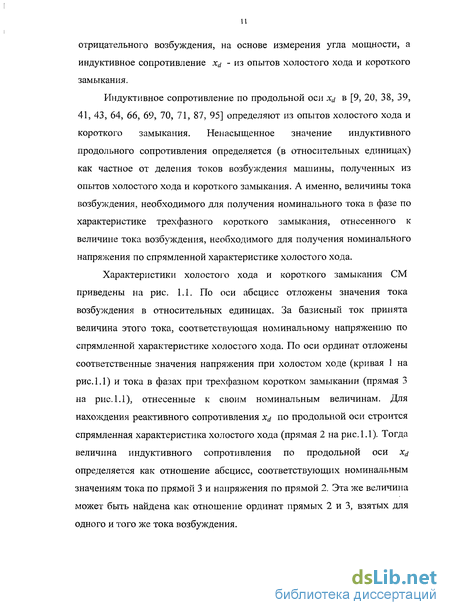 11

отрицательного возбуждения, на основе измерения угла мощности, а индуктивное сопротивление $x_d$ - из опытов холостого хода и короткого замыкания.

Индуктивное сопротивление по продольной оси $x_d$ в [9, 20, 38, 39, 41, 43, 64, 66, 69, 70, 71, 87, 95] определяют из опытов холостого хода и короткого замыкания. Ненасыщенное значение индуктивного продольного сопротивления определяется (в относительных единицах) как частное от деления токов возбуждения машины, полученных из опытов холостого хода и короткого замыкания. А именно, величины тока возбуждения, необходимого для получения номинального тока в фазе по характеристике трехфазного короткого замыкания, отнесенного к величине тока возбуждения, необходимого для получения номинального напряжения по спрямленой характеристике холостого хода.

Характеристики холостого хода и короткого замыкания СМ приведены на рис. 1.1. По оси абсцисс отложены значения тока возбуждения в относительных единицах. За базисный ток принята величина этого тока, соответствующая номинальному напряжению по спрямленной характеристике холостого хода. По оси ординат отложены соответственные значения напряжения при холостом ходе (кривая 1 на рис.1.1) и тока в фазах при трехфазном коротком замыкании (прямая 3 на рис.1.1), отнесенные к своим номинальным величинам. Для нахождения реактивного сопротивления $x_d$ по продольной оси строится спрямленная характеристика холостого хода (прямая 2 на рис.1.1). Тогда величина индуктивного сопротивления по продольной оси $x_d$ определяется как отношение абсцисс, соответствующих номинальным значениям тока по прямой 3 и напряжения по прямой 2. Эта же величина может быть найдена как отношение ординат прямых 2 и 3, взятых для одного и того же тока возбуждения.

dsLib.net
библиотека диссертаций